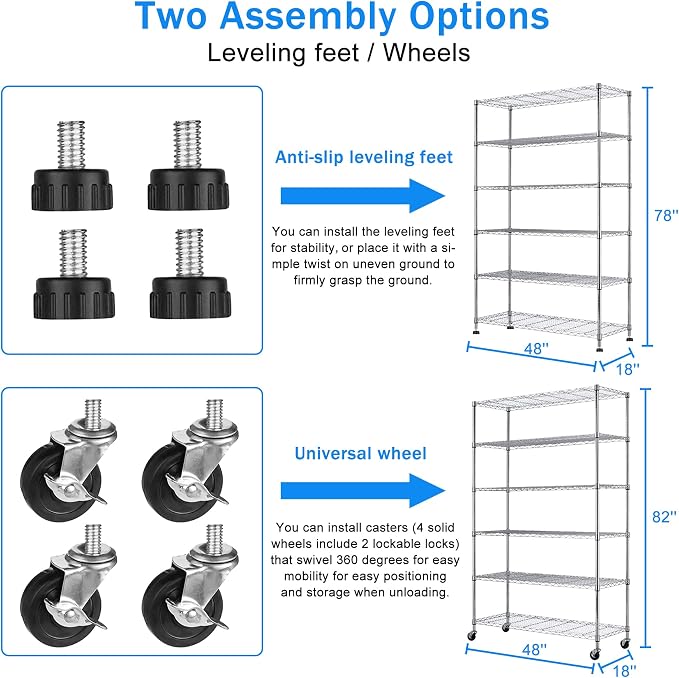 Two Assembly Options

Leveling feet / Wheels

Anti-slip leveling feet

You can install the leveling feet for stability, or place it with a simple twist on uneven ground to firmly grasp the ground.

78''

48''

18''

Universal wheel

You can install casters (4 solid wheels include 2 lockable locks) that swivel 360 degrees for easy mobility for easy positioning and storage when unloading.

82''

48''

18''